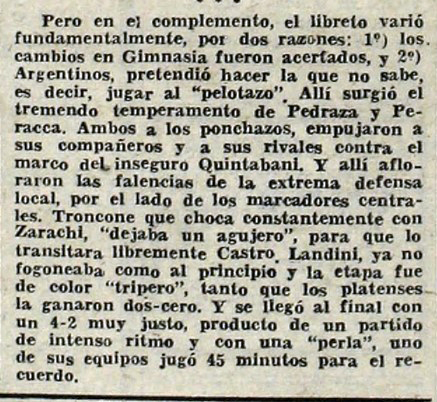 Pero en el complemento, el libreto varió fundamentalmente, por dos razones: 1º) los cambios en Gimnasia fueron acertados, y 2º) Argentinos, pretendió hacer la que no sabe, es decir, jugar al "pelotazo". Allí surgió el tremendo temperamento de Pedraza y Peracca. Ambos a los ponchazos, empujaron a sus compañeros y a sus rivales contra el marco del inseguro Quintabani. Y allí afloraron las falencias de la extrema defensa local, por el lado de los marcadores centrales. Troncone que choca constantemente con Zarachi, "dejaba un agujero", para que lo transitara libremente Castro. Landini, ya no fogoneaba como al principio y la etapa fue de color "tripero", tanto que los platenses la ganaron dos-cero. Y se llegó al final con un 4-2 muy justo, producto de un partido de intenso ritmo y con una "perla", uno de sus equipos jugó 45 minutos para el recuerdo.